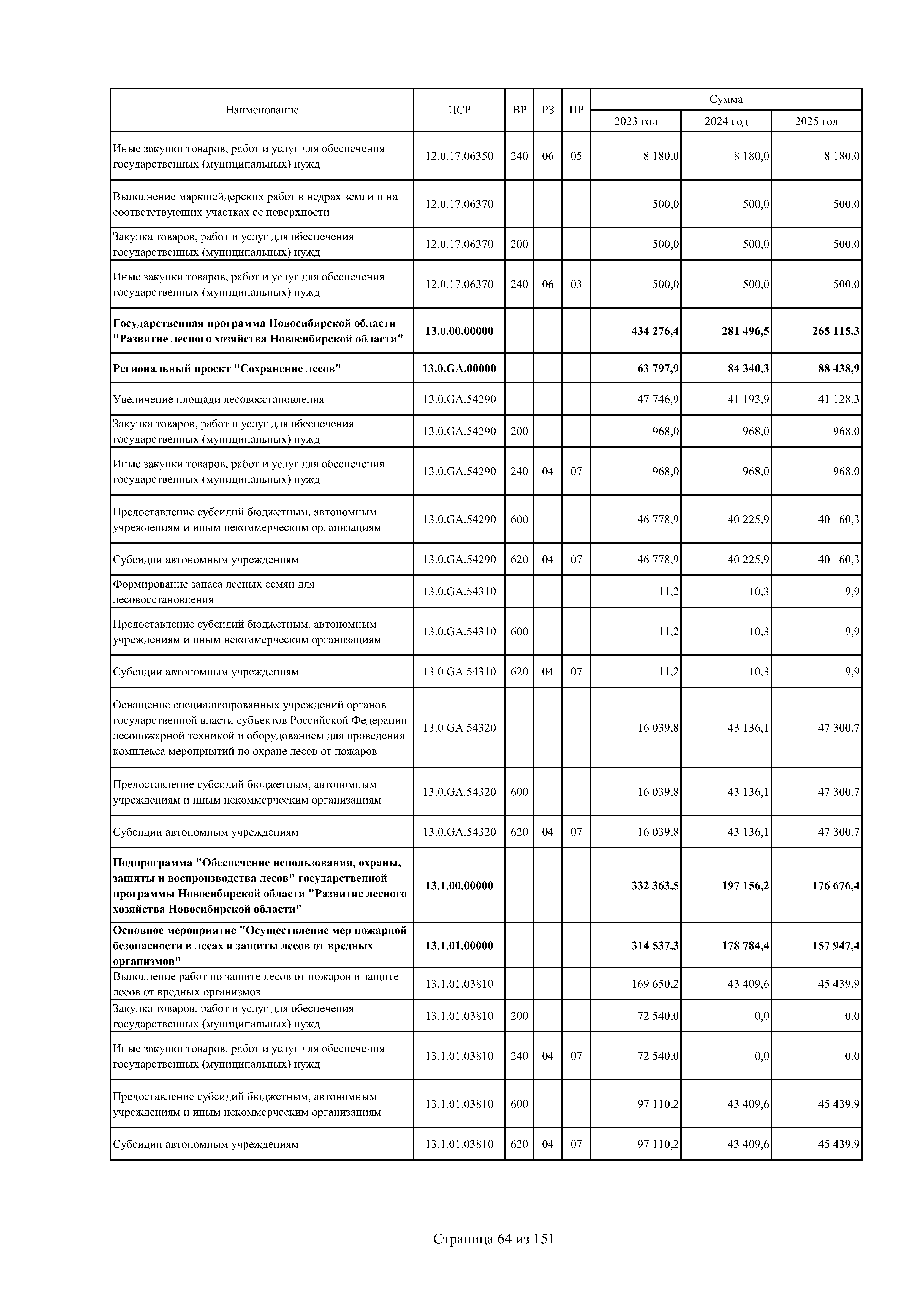 | Наименование | ЦСР | ВР | РЗ | ПР | Сумма 2023 год | Сумма 2024 год | Сумма 2025 год |
|---|---|---|---|---|---|---|---|
| Иные закупки товаров, работ и услуг для обеспечения государственных (муниципальных) нужд | 12.0.17.06350 | 240 | 06 | 05 | 8 180,0 | 8 180,0 | 8 180,0 |
| Выполнение маркшейдерских работ в недрах земли и на соответствующих участках ее поверхности | 12.0.17.06370 | | | | 500,0 | 500,0 | 500,0 |
| Закупка товаров, работ и услуг для обеспечения государственных (муниципальных) нужд | 12.0.17.06370 | 200 | | | 500,0 | 500,0 | 500,0 |
| Иные закупки товаров, работ и услуг для обеспечения государственных (муниципальных) нужд | 12.0.17.06370 | 240 | 06 | 03 | 500,0 | 500,0 | 500,0 |
| **Государственная программа Новосибирской области "Развитие лесного хозяйства Новосибирской области"** | **13.0.00.00000** | | | | **434 276,4** | **281 496,5** | **265 115,3** |
| **Региональный проект "Сохранение лесов"** | **13.0.GA.00000** | | | | **63 797,9** | **84 340,3** | **88 438,9** |
| Увеличение площади лесовосстановления | 13.0.GA.54290 | | | | 47 746,9 | 41 193,9 | 41 128,3 |
| Закупка товаров, работ и услуг для обеспечения государственных (муниципальных) нужд | 13.0.GA.54290 | 200 | | | 968,0 | 968,0 | 968,0 |
| Иные закупки товаров, работ и услуг для обеспечения государственных (муниципальных) нужд | 13.0.GA.54290 | 240 | 04 | 07 | 968,0 | 968,0 | 968,0 |
| Предоставление субсидий бюджетным, автономным учреждениям и иным некоммерческим организациям | 13.0.GA.54290 | 600 | | | 46 778,9 | 40 225,9 | 40 160,3 |
| Субсидии автономным учреждениям | 13.0.GA.54290 | 620 | 04 | 07 | 46 778,9 | 40 225,9 | 40 160,3 |
| Формирование запаса лесных семян для лесовосстановления | 13.0.GA.54310 | | | | 11,2 | 10,3 | 9,9 |
| Предоставление субсидий бюджетным, автономным учреждениям и иным некоммерческим организациям | 13.0.GA.54310 | 600 | | | 11,2 | 10,3 | 9,9 |
| Субсидии автономным учреждениям | 13.0.GA.54310 | 620 | 04 | 07 | 11,2 | 10,3 | 9,9 |
| Оснащение специализированных учреждений органов государственной власти субъектов Российской Федерации лесопожарной техникой и оборудованием для проведения комплекса мероприятий по охране лесов от пожаров | 13.0.GA.54320 | | | | 16 039,8 | 43 136,1 | 47 300,7 |
| Предоставление субсидий бюджетным, автономным учреждениям и иным некоммерческим организациям | 13.0.GA.54320 | 600 | | | 16 039,8 | 43 136,1 | 47 300,7 |
| Субсидии автономным учреждениям | 13.0.GA.54320 | 620 | 04 | 07 | 16 039,8 | 43 136,1 | 47 300,7 |
| **Подпрограмма "Обеспечение использования, охраны, защиты и воспроизводства лесов" государственной программы Новосибирской области "Развитие лесного хозяйства Новосибирской области"** | **13.1.00.00000** | | | | **332 363,5** | **197 156,2** | **176 676,4** |
| **Основное мероприятие "Осуществление мер пожарной безопасности в лесах и защиты лесов от вредных организмов"** | **13.1.01.00000** | | | | **314 537,3** | **178 784,4** | **157 947,4** |
| Выполнение работ по защите лесов от пожаров и защите лесов от вредных организмов | 13.1.01.03810 | | | | 169 650,2 | 43 409,6 | 45 439,9 |
| Закупка товаров, работ и услуг для обеспечения государственных (муниципальных) нужд | 13.1.01.03810 | 200 | | | 72 540,0 | 0,0 | 0,0 |
| Иные закупки товаров, работ и услуг для обеспечения государственных (муниципальных) нужд | 13.1.01.03810 | 240 | 04 | 07 | 72 540,0 | 0,0 | 0,0 |
| Предоставление субсидий бюджетным, автономным учреждениям и иным некоммерческим организациям | 13.1.01.03810 | 600 | | | 97 110,2 | 43 409,6 | 45 439,9 |
| Субсидии автономным учреждениям | 13.1.01.03810 | 620 | 04 | 07 | 97 110,2 | 43 409,6 | 45 439,9 |

Страница 64 из 151